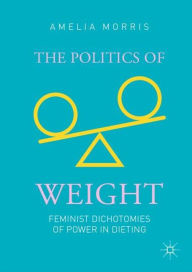 AMELIA MORRIS

THE POLITICS OF

WEIGHT

FEMINIST DICHOTOMIES OF POWER IN DIETING